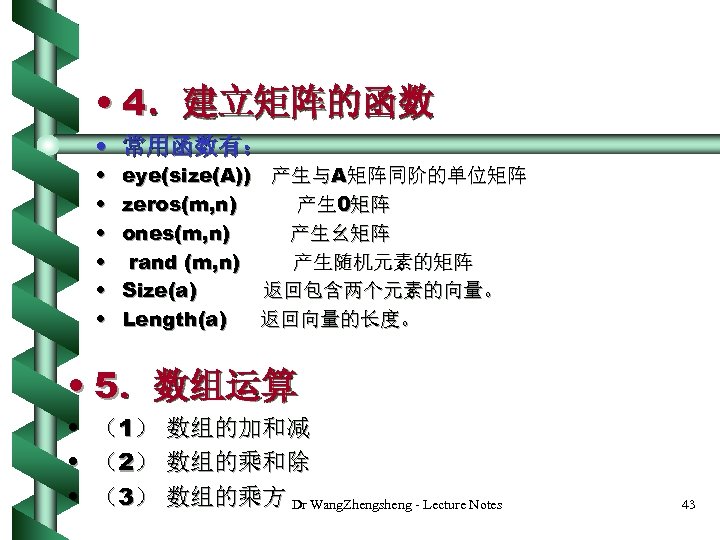 • 4．建立矩阵的函数

• 常用函数有：
• eye(size(A)) 产生与A矩阵同阶的单位矩阵
• zeros(m,n) 产生0矩阵
• ones(m,n) 产生幺矩阵
• rand (m,n) 产生随机元素的矩阵
• Size(a) 返回包含两个元素的向量。
• Length(a) 返回向量的长度。

• 5．数组运算
• （1） 数组的加和减
• （2） 数组的乘和除
• （3） 数组的乘方

Dr WangZhengsheng - Lecture Notes 43